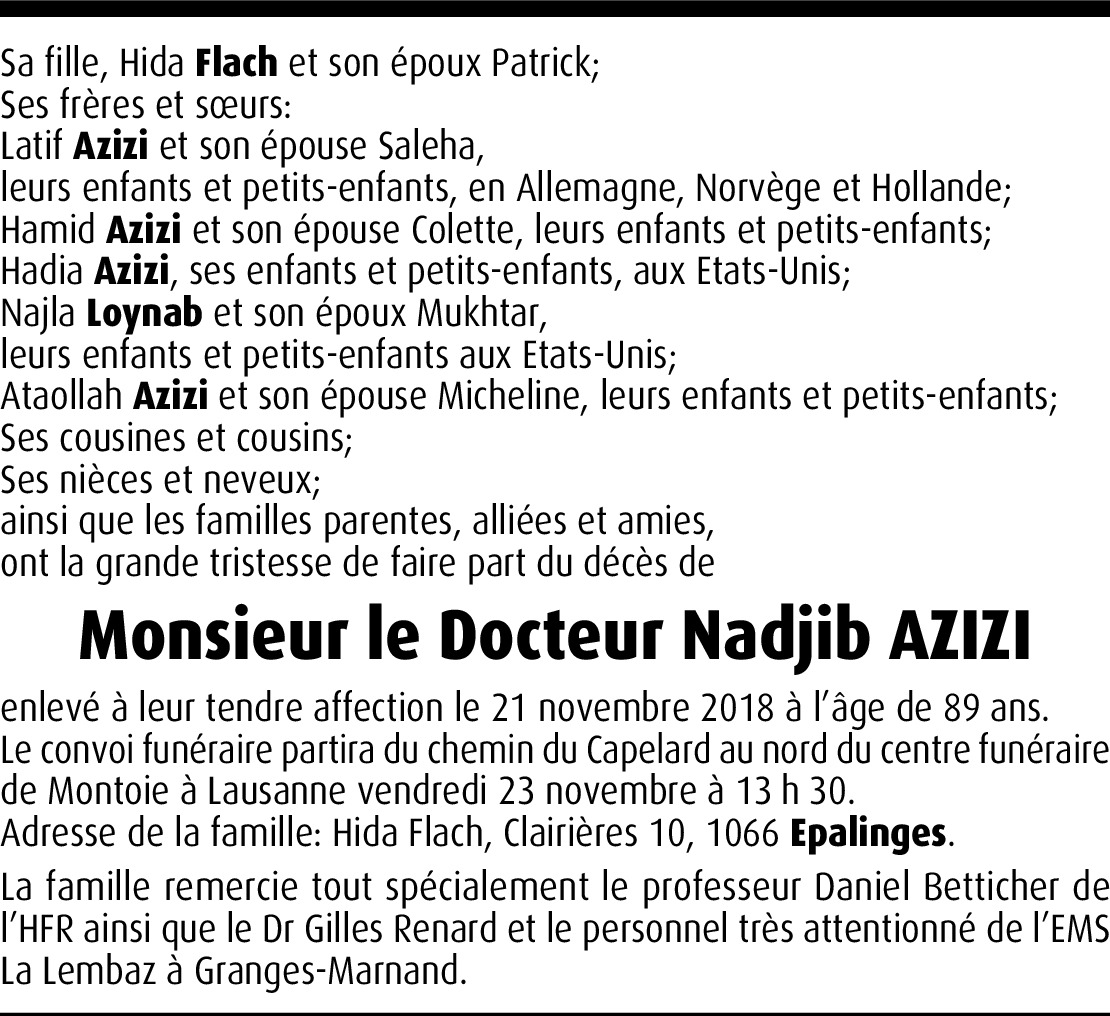 Sa fille, Hida Flach et son époux Patrick;
Ses frères et sœurs:
Latif Azizi et son épouse Saleha,
leurs enfants et petits-enfants, en Allemagne, Norvège et Hollande;
Hamid Azizi et son épouse Colette, leurs enfants et petits-enfants;
Hadia Azizi, ses enfants et petits-enfants, aux Etats-Unis;
Najla Loynab et son époux Mukhtar,
leurs enfants et petits-enfants aux Etats-Unis;
Ataollah Azizi et son épouse Micheline, leurs enfants et petits-enfants;
Ses cousines et cousins;
Ses nièces et neveux;
ainsi que les familles parentes, alliées et amies,
ont la grande tristesse de faire part du décès de

Monsieur le Docteur Nadjib AZIZI

enlevé à leur tendre affection le 21 novembre 2018 à l'âge de 89 ans.
Le convoi funéraire partira du chemin du Capelard au nord du centre funéraire de Montoie à Lausanne vendredi 23 novembre à 13 h 30.
Adresse de la famille: Hida Flach, Clairières 10, 1066 Epalinges.

La famille remercie tout spécialement le professeur Daniel Betticher de l'HFR ainsi que le Dr Gilles Renard et le personnel très attentionné de l'EMS La Lembaz à Granges-Marnand.